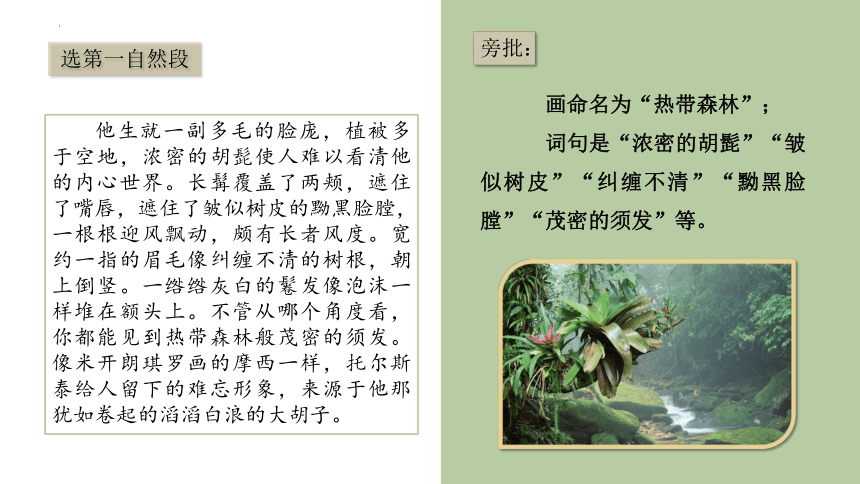 选第一自然段

他生就一副多毛的脸庞，植被多于空地，浓密的胡髭使人难以看清他的内心世界。长髯覆盖了两颊，遮住了嘴唇，遮住了皱似树皮的黝黑脸膛，一根根迎风飘动，颇有长者风度。宽约一指的眉毛像纠缠不清的树根，朝上倒竖。一绺绺灰白的鬈发像泡沫一样堆在额头上。不管从哪个角度看，你都能见到热带森林般茂密的须发。像米开朗琪罗画的摩西一样，托尔斯泰给人留下的难忘形象，来源于他那犹如卷起的滔滔白浪的大胡子。

旁批：

画命名为“热带森林”；

词句是“浓密的胡髭”“皱似树皮”“纠缠不清”“黝黑脸膛”“茂密的须发”等。